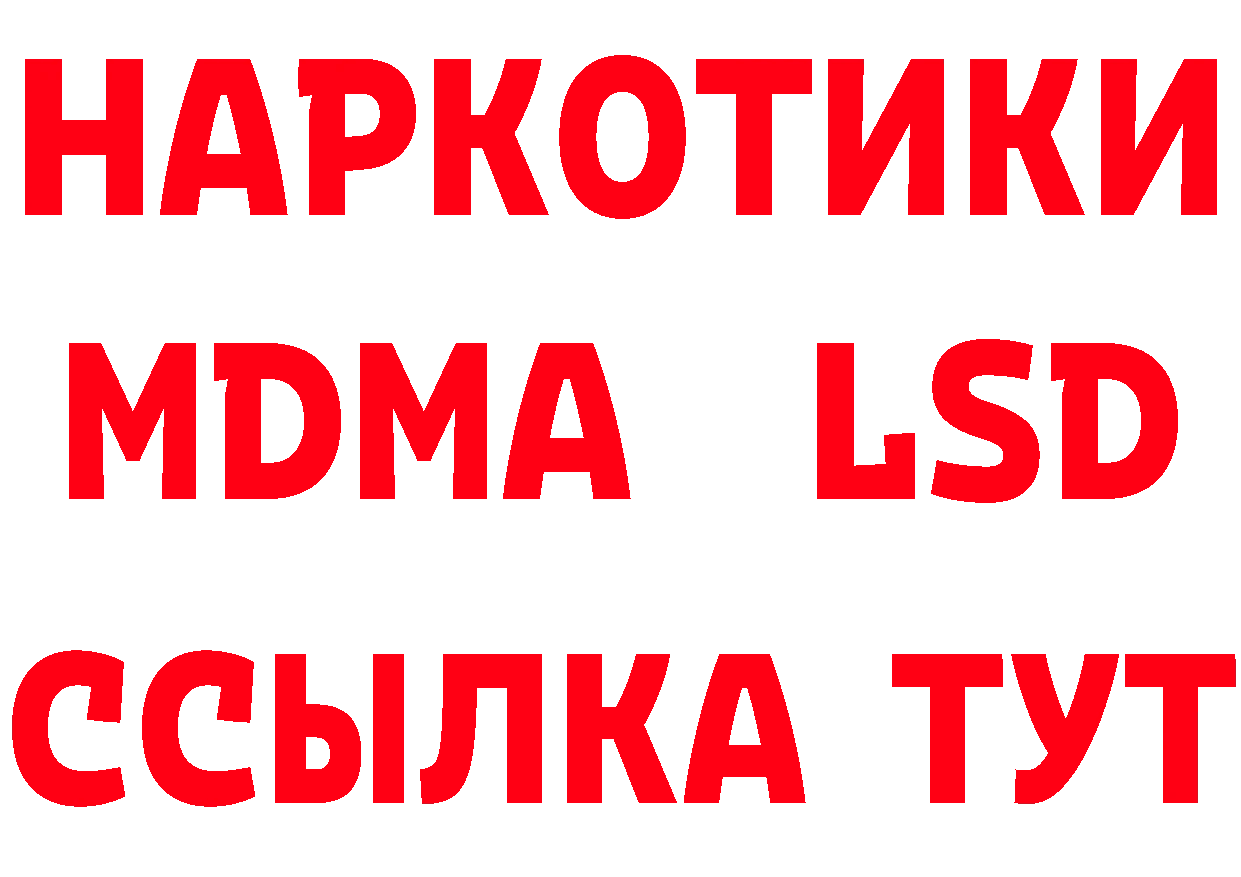 НАРКОТИКИ
MDMA LSD
ССЫЛКА ТУТ